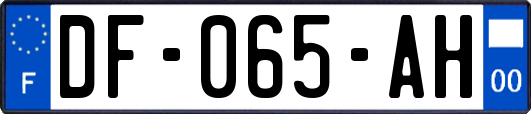 F
DF-065-AH
00